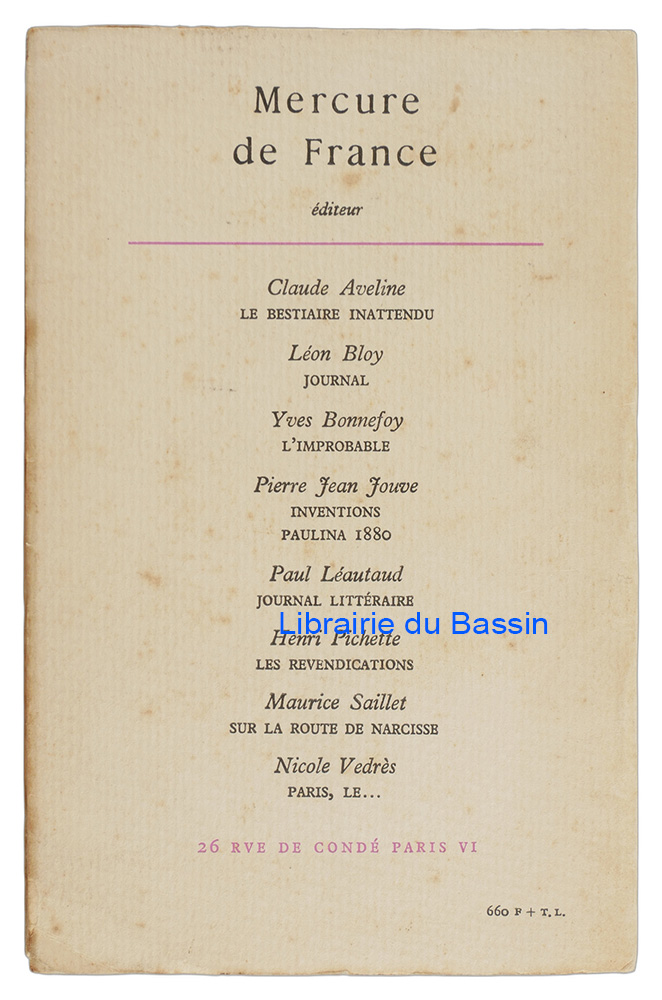 Mercure
de France

éditeur

Claude Aveline
LE BESTIAIRE INATTENDU

Léon Bloy
JOURNAL

Yves Bonnefoy
L'IMPROBABLE

Pierre Jean Jouve
INVENTIONS
PAULINA 1880

Paul Léautaud
JOURNAL LITTÉRAIRE

Henri Pichette
LES REVENDICATIONS

Maurice Saillet
SUR LA ROUTE DE NARCISSE

Nicole Vedrès
PARIS, LE...

26 RVE DE CONDÉ PARIS VI

660 F + T.L.

Librairie du Bassin